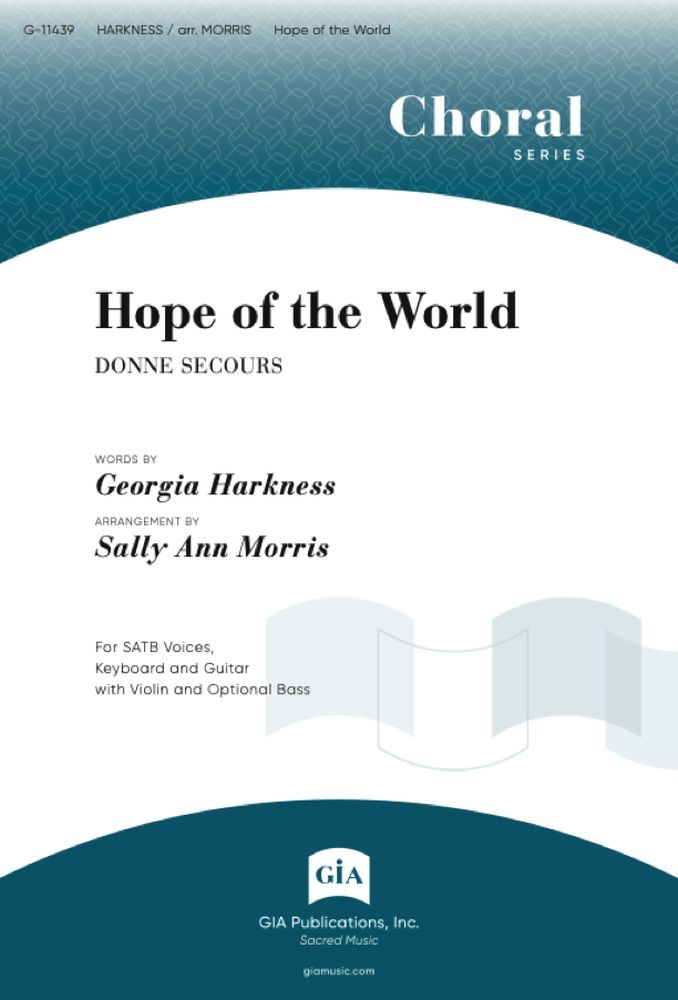 G-11439 HARKNESS / arr. MORRIS Hope of the World

Choral
SERIES

Hope of the World

DONNE SECOURS

WORDS BY
Georgia Harkness

ARRANGEMENT BY
Sally Ann Morris

For SATB Voices,
Keyboard and Guitar
with Violin and Optional Bass

GIA

GIA Publications, Inc.
Sacred Music

giamusic.com